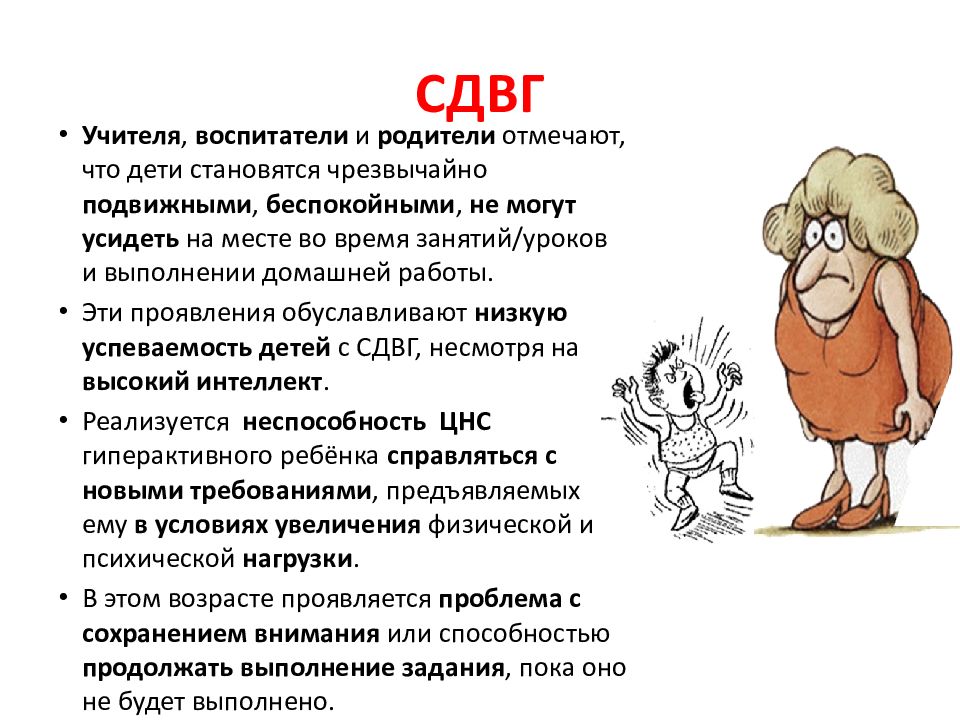 СДВГ

• Учителя, воспитатели и родители отмечают, что дети становятся чрезвычайно подвижными, беспокойными, не могут усидеть на месте во время занятий/уроков и выполнении домашней работы.

• Эти проявления обуславливают низкую успеваемость детей с СДВГ, несмотря на высокий интеллект.

• Реализуется неспособность ЦНС гиперактивного ребёнка справляться с новыми требованиями, предъявляемых ему в условиях увеличения физической и психической нагрузки.

• В этом возрасте проявляется проблема с сохранением внимания или способностью продолжать выполнение задания, пока оно не будет выполнено.